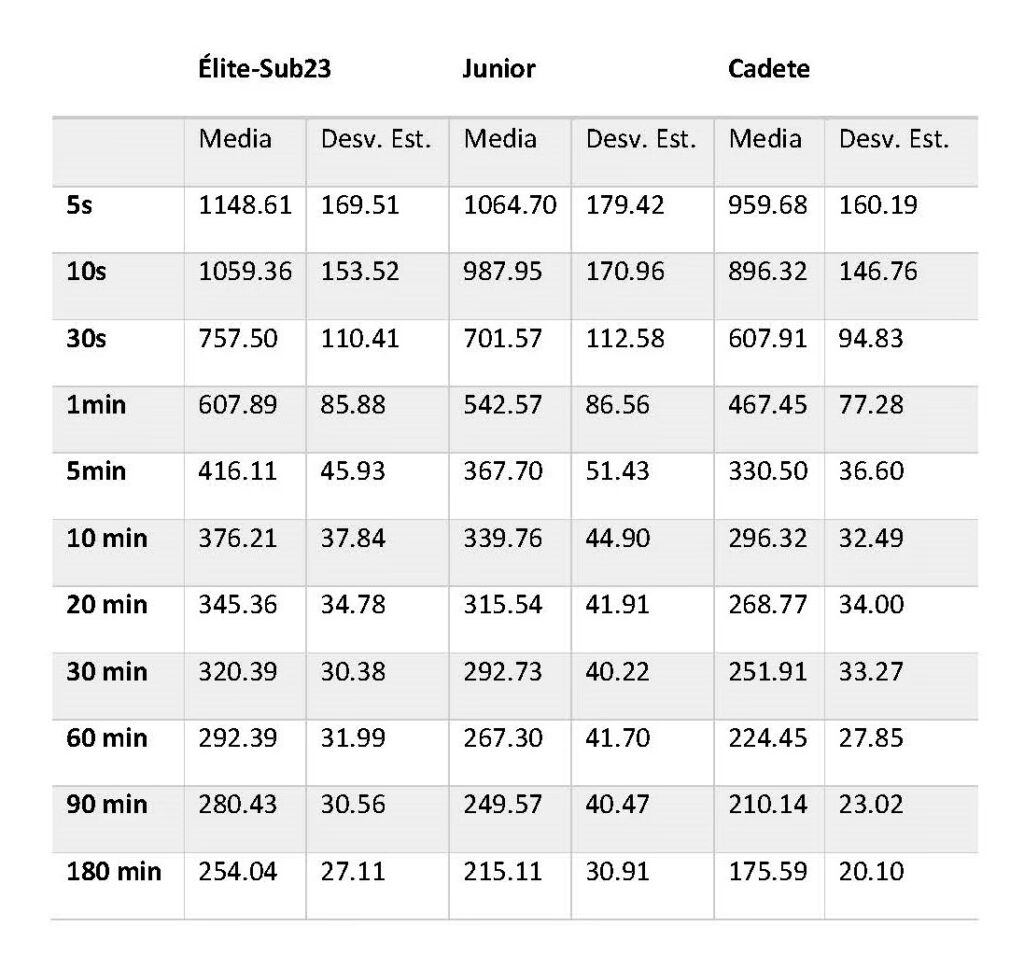 | | Élite-Sub23 | | Junior | | Cadete | |
|---|---|---|---|---|---|---|
| | Media | Desv. Est. | Media | Desv. Est. | Media | Desv. Est. |
| **5s** | 1148.61 | 169.51 | 1064.70 | 179.42 | 959.68 | 160.19 |
| **10s** | 1059.36 | 153.52 | 987.95 | 170.96 | 896.32 | 146.76 |
| **30s** | 757.50 | 110.41 | 701.57 | 112.58 | 607.91 | 94.83 |
| **1min** | 607.89 | 85.88 | 542.57 | 86.56 | 467.45 | 77.28 |
| **5min** | 416.11 | 45.93 | 367.70 | 51.43 | 330.50 | 36.60 |
| **10 min** | 376.21 | 37.84 | 339.76 | 44.90 | 296.32 | 32.49 |
| **20 min** | 345.36 | 34.78 | 315.54 | 41.91 | 268.77 | 34.00 |
| **30 min** | 320.39 | 30.38 | 292.73 | 40.22 | 251.91 | 33.27 |
| **60 min** | 292.39 | 31.99 | 267.30 | 41.70 | 224.45 | 27.85 |
| **90 min** | 280.43 | 30.56 | 249.57 | 40.47 | 210.14 | 23.02 |
| **180 min** | 254.04 | 27.11 | 215.11 | 30.91 | 175.59 | 20.10 |